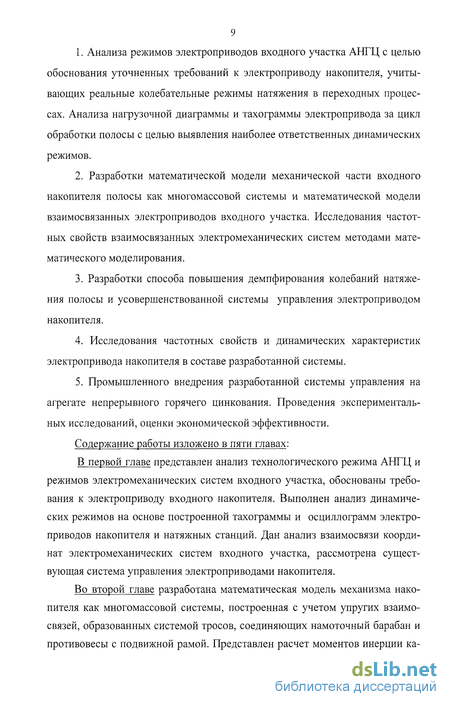 9

1. Анализа режимов электроприводов входного участка АНГЦ с целью обоснования уточненных требований к электроприводу накопителя, учитывающих реальные колебательные режимы натяжения в переходных процессах. Анализа нагрузочной диаграммы и тахограммы электропривода за цикл обработки полосы с целью выявления наиболее ответственных динамических режимов.

2. Разработки математической модели механической части входного накопителя полосы как многомассовой системы и математической модели взаимосвязанных электроприводов входного участка. Исследования частотных свойств взаимосвязанных электромеханических систем методами математического моделирования.

3. Разработки способа повышения демпфирования колебаний натяжения полосы и усовершенствованной системы управления электроприводом накопителя.

4. Исследования частотных свойств и динамических характеристик электропривода накопителя в составе разработанной системы.

5. Промышленного внедрения разработанной системы управления на агрегате непрерывного горячего цинкования. Проведения экспериментальных исследований, оценки экономической эффективности.

Содержание работы изложено в пяти главах:

В первой главе представлен анализ технологического режима АНГЦ и режимов электромеханических систем входного участка, обоснованы требования к электроприводу входного накопителя. Выполнен анализ динамических режимов на основе построенной тахограммы и осциллограмм электроприводов накопителя и натяжных станций. Дан анализ взаимосвязи координат электромеханических систем входного участка, рассмотрена существующая система управления электроприводами накопителя.

Во второй главе разработана математическая модель механизма накопителя как многомассовой системы, построенная с учетом упругих взаимосвязей, образованных системой тросов, соединяющих намоточный барабан и противовесы с подвижной рамой. Представлен расчет моментов инерции ка-

dsLib.net
библиотека диссертаций